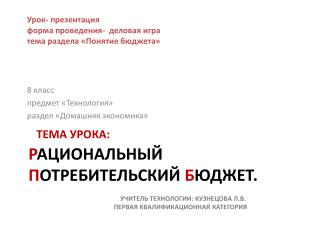 Урок- презентация
форма проведения- деловая игра
тема раздела «Понятие бюджета»

8 класс
предмет «Технология»
раздел «Домашняя экономика»

ТЕМА УРОКА:
РАЦИОНАЛЬНЫЙ ПОТРЕБИТЕЛЬСКИЙ БЮДЖЕТ.

УЧИТЕЛЬ ТЕХНОЛОГИИ: КУЗНЕЦОВА Л.В.
ПЕРВАЯ КВАЛИФИКАЦИОННАЯ КАТЕГОРИЯ